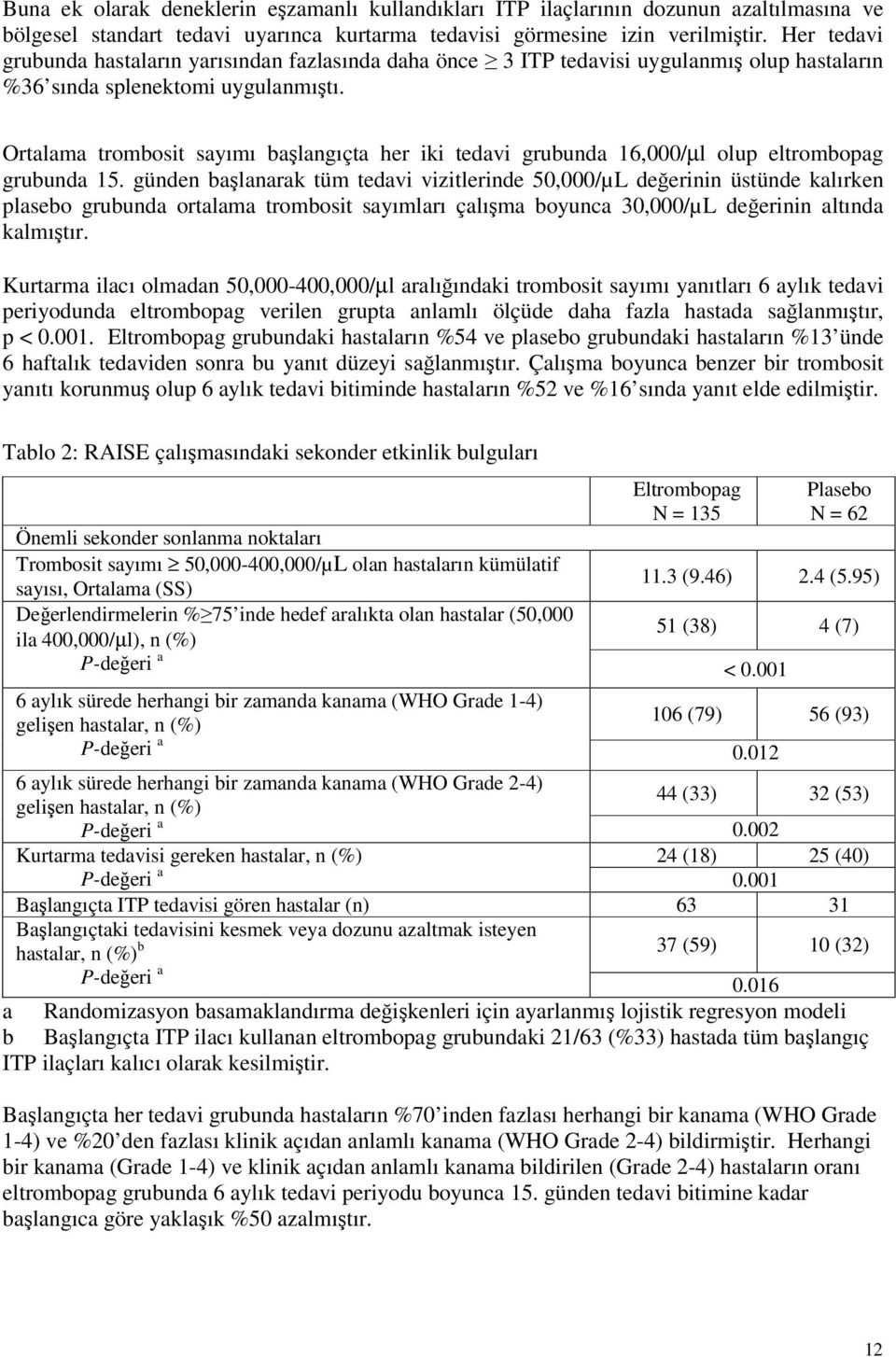 Buna ek olarak deneklerin eşzamanlı kullandıkları ITP ilaçlarının dozunun azaltılmasına ve bölgesel standart tedavi uyarınca kurtarma tedavisi görmesine izin verilmiştir. Her tedavi grubunda hastaların yarısından fazlasında daha önce $\geq$ 3 ITP tedavisi uygulanmış olup hastaların %36'sında splenektomi uygulanmıştı.

Ortalama trombosit sayımı başlangıçta her iki tedavi grubunda 16,000/µl olup eltrombopag grubunda 15. günden başlanarak tüm tedavi vizitlerinde 50,000/µL değerinin üstünde kalırken plasebo grubunda ortalama trombosit sayımları çalışma boyunca 30,000/µL değerinin altında kalmıştır.

Kurtarma ilacı olmadan 50,000-400,000/µl aralığındaki trombosit sayımı yanıtları 6 aylık tedavi periyodunda eltrombopag verilen grupta anlamlı ölçüde daha fazla hastada sağlanmıştır, p < 0.001. Eltrombopag grubundaki hastaların %54 ve plasebo grubundaki hastaların %13'ünde 6 haftalık tedaviden sonra bu yanıt düzeyi sağlanmıştır. Çalışma boyunca benzer bir trombosit yanıtı korunmuş olup 6 aylık tedavi bitiminde hastaların %52 ve %16'sında yanıt elde edilmiştir.

Tablo 2: RAISE çalışmasındaki sekonder etkinlik bulguları

| | Eltrombopag N = 135 | Plasebo N = 62 |
|---|---|---|
| Önemli sekonder sonlanma noktaları | | |
| Trombosit sayımı $\geq$ 50,000-400,000/µL olan hastaların kümülatif sayısı, Ortalama (SS) | 11.3 (9.46) | 2.4 (5.95) |
| Değerlendirmelerin %$\geq$75'inde hedef aralıkta olan hastalar (50,000 ila 400,000/µl), n (%) | 51 (38) | 4 (7) |
| P-değeri $^a$ | < 0.001 | |
| 6 aylık sürede herhangi bir zamanda kanama (WHO Grade 1-4) gelişen hastalar, n (%) | 106 (79) | 56 (93) |
| P-değeri $^a$ | 0.012 | |
| 6 aylık sürede herhangi bir zamanda kanama (WHO Grade 2-4) gelişen hastalar, n (%) | 44 (33) | 32 (53) |
| P-değeri $^a$ | 0.002 | |
| Kurtarma tedavisi gereken hastalar, n (%) | 24 (18) | 25 (40) |
| P-değeri $^a$ | 0.001 | |
| Başlangıçta ITP tedavisi gören hastalar (n) | 63 | 31 |
| Başlangıçtaki tedavisini kesmek veya dozunu azaltmak isteyen hastalar, n (%)$^b$ | 37 (59) | 10 (32) |
| P-değeri $^a$ | 0.016 | |

a Randomizasyon basamaklandırma değişkenleri için ayarlanmış lojistik regresyon modeli
b Başlangıçta ITP ilacı kullanan eltrombopag grubundaki 21/63 (%33) hastada tüm başlangıç ITP ilaçları kalıcı olarak kesilmiştir.

Başlangıçta her tedavi grubunda hastaların %70'inden fazlası herhangi bir kanama (WHO Grade 1-4) ve %20'den fazlası klinik açıdan anlamlı kanama (WHO Grade 2-4) bildirmiştir. Herhangi bir kanama (Grade 1-4) ve klinik açıdan anlamlı kanama bildirilen (Grade 2-4) hastaların oranı eltrombopag grubunda 6 aylık tedavi periyodu boyunca 15. günden tedavi bitimine kadar başlangıca göre yaklaşık %50 azalmıştır.

12